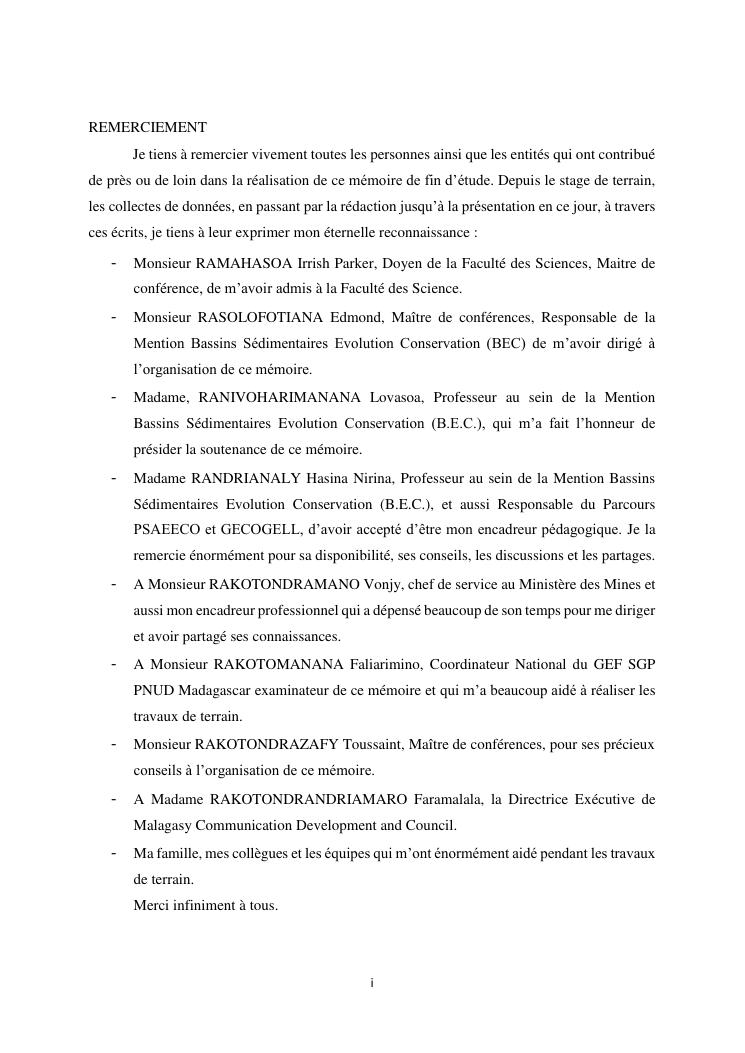 REMERCIEMENT

Je tiens à remercier vivement toutes les personnes ainsi que les entités qui ont contribué de près ou de loin dans la réalisation de ce mémoire de fin d'étude. Depuis le stage de terrain, les collectes de données, en passant par la rédaction jusqu'à la présentation en ce jour, à travers ces écrits, je tiens à leur exprimer mon éternelle reconnaissance :

- Monsieur RAMAHASOA Irrish Parker, Doyen de la Faculté des Sciences, Maitre de conférence, de m'avoir admis à la Faculté des Science.
- Monsieur RASOLOFOTIANA Edmond, Maître de conférences, Responsable de la Mention Bassins Sédimentaires Evolution Conservation (BEC) de m'avoir dirigé à l'organisation de ce mémoire.
- Madame, RANIVOHARIMANANA Lovasoa, Professeur au sein de la Mention Bassins Sédimentaires Evolution Conservation (B.E.C.), qui m'a fait l'honneur de présider la soutenance de ce mémoire.
- Madame RANDRIANALY Hasina Nirina, Professeur au sein de la Mention Bassins Sédimentaires Evolution Conservation (B.E.C.), et aussi Responsable du Parcours PSAEECO et GECOGELL, d'avoir accepté d'être mon encadreur pédagogique. Je la remercie énormément pour sa disponibilité, ses conseils, les discussions et les partages.
- A Monsieur RAKOTONDRAMANO Vonjy, chef de service au Ministère des Mines et aussi mon encadreur professionnel qui a dépensé beaucoup de son temps pour me diriger et avoir partagé ses connaissances.
- A Monsieur RAKOTOMANANA Faliarimino, Coordinateur National du GEF SGP PNUD Madagascar examinateur de ce mémoire et qui m'a beaucoup aidé à réaliser les travaux de terrain.
- Monsieur RAKOTONDRAZAFY Toussaint, Maître de conférences, pour ses précieux conseils à l'organisation de ce mémoire.
- A Madame RAKOTONDRANDRIAMARO Faramalala, la Directrice Exécutive de Malagasy Communication Development and Council.
- Ma famille, mes collègues et les équipes qui m'ont énormément aidé pendant les travaux de terrain.

Merci infiniment à tous.

i